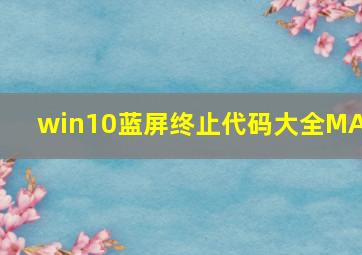 win10蓝屏终止代码大全MA